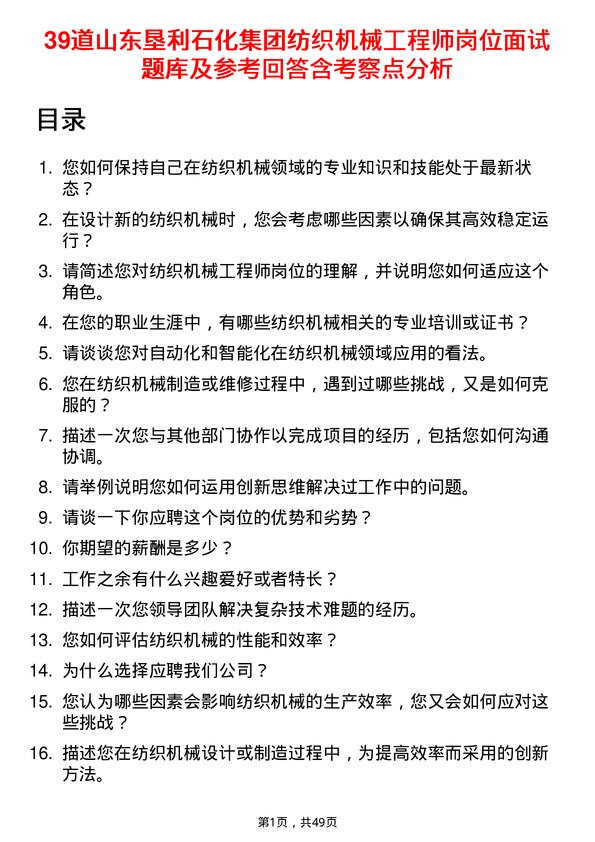 39道山东垦利石化集团纺织机械工程师岗位面试题库及参考回答含考察点分析

目录

1. 您如何保持自己在纺织机械领域的专业知识和技能处于最新状态？
2. 在设计新的纺织机械时，您会考虑哪些因素以确保其高效稳定运行？
3. 请简述您对纺织机械工程师岗位的理解，并说明您如何适应这个角色。
4. 在您的职业生涯中，有哪些纺织机械相关的专业培训或证书？
5. 请谈谈您对自动化和智能化在纺织机械领域应用的看法。
6. 您在纺织机械制造或维修过程中，遇到过哪些挑战，又是如何克服的？
7. 描述一次您与其他部门协作以完成项目的经历，包括您如何沟通协调。
8. 请举例说明您如何运用创新思维解决过工作中的问题。
9. 请谈一下你应聘这个岗位的优势和劣势？
10. 你期望的薪酬是多少？
11. 工作之余有什么兴趣爱好或者特长？
12. 描述一次您领导团队解决复杂技术难题的经历。
13. 您如何评估纺织机械的性能和效率？
14. 为什么选择应聘我们公司？
15. 您认为哪些因素会影响纺织机械的生产效率，您又会如何应对这些挑战？
16. 描述您在纺织机械设计或制造过程中，为提高效率而采用的创新方法。

第1页，共49页